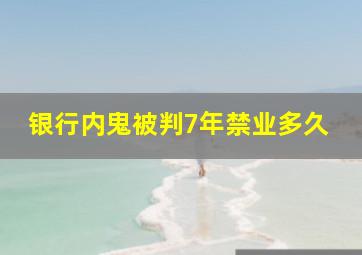 银行内鬼被判7年禁业多久